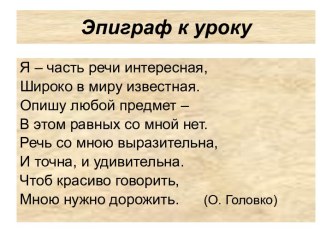 Эпиграф к уроку

Я – часть речи интересная,
Широко в миру известная.
Опишу любой предмет –
В этом равных со мной нет.
Речь со мною выразительна,
И точна, и удивительна.
Чтоб красиво говорить,
Мною нужно дорожить. (О. Головко)